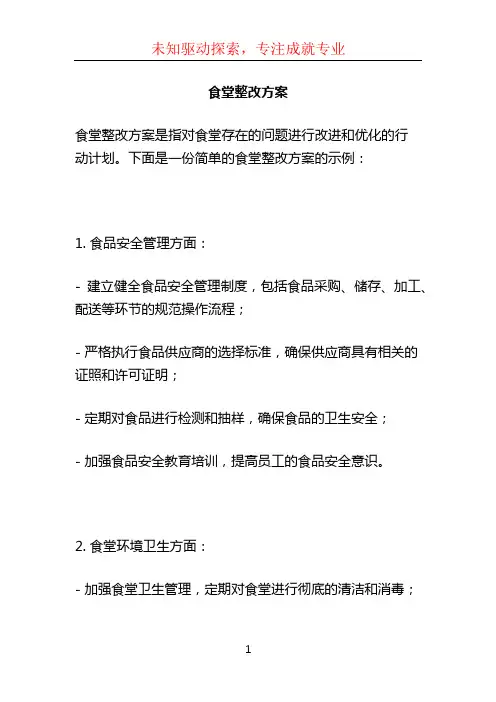 未知驱动探索，专注成就专业

食堂整改方案

食堂整改方案是指对食堂存在的问题进行改进和优化的行动计划。下面是一份简单的食堂整改方案的示例：

1. 食品安全管理方面：

- 建立健全食品安全管理制度，包括食品采购、储存、加工、配送等环节的规范操作流程；

- 严格执行食品供应商的选择标准，确保供应商具有相关的证照和许可证明；

- 定期对食品进行检测和抽样，确保食品的卫生安全；

- 加强食品安全教育培训，提高员工的食品安全意识。

2. 食堂环境卫生方面：

- 加强食堂卫生管理，定期对食堂进行彻底的清洁和消毒；

1